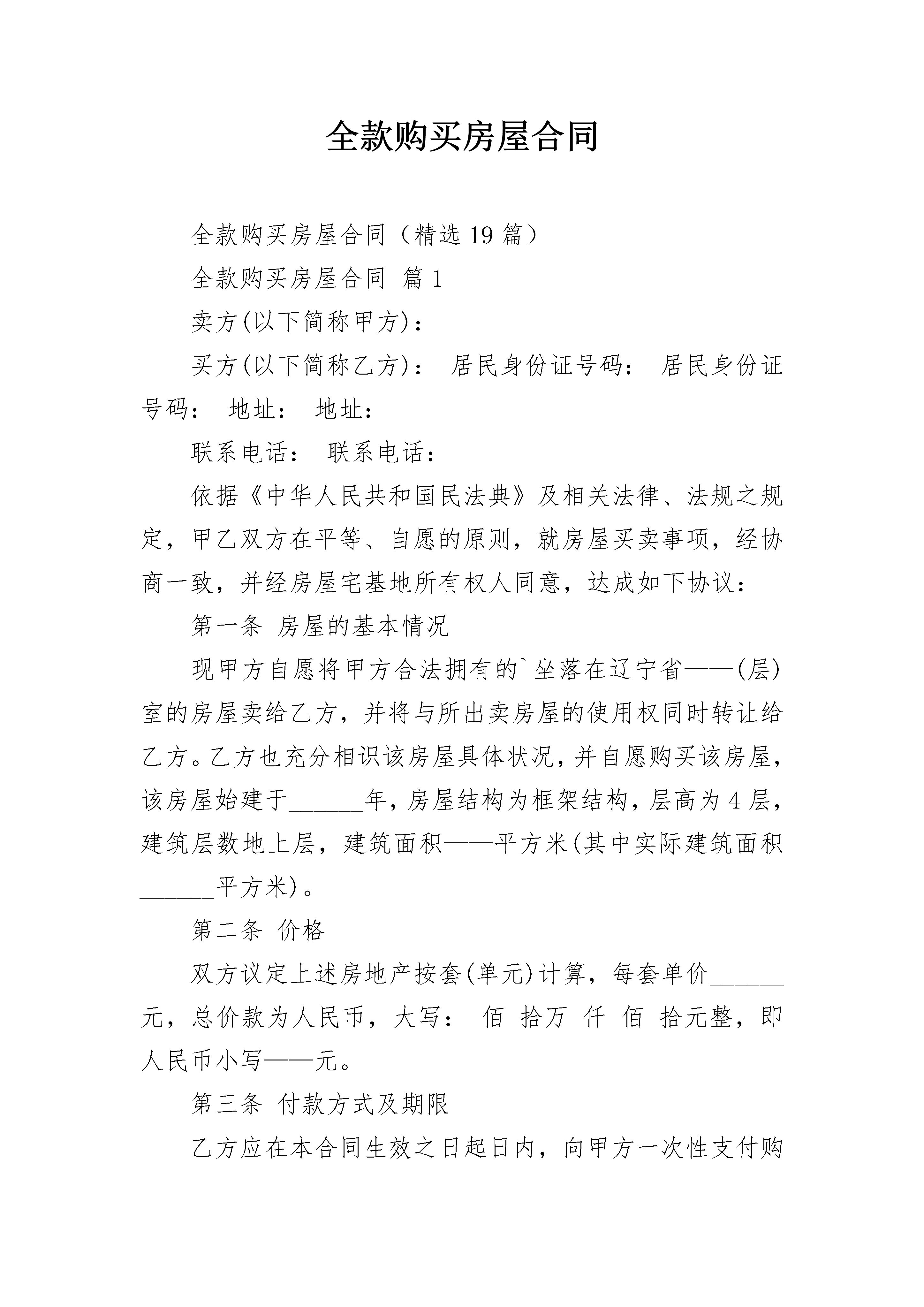 全款购买房屋合同

全款购买房屋合同（精选19篇）

全款购买房屋合同 篇1

卖方(以下简称甲方)：

买方(以下简称乙方)： 居民身份证号码： 居民身份证号码： 地址： 地址：

联系电话： 联系电话：

依据《中华人民共和国民法典》及相关法律、法规之规定，甲乙双方在平等、自愿的原则，就房屋买卖事项，经协商一致，并经房屋宅基地所有权人同意，达成如下协议：

第一条 房屋的基本情况

现甲方自愿将甲方合法拥有的`坐落在辽宁省——(层)室的房屋卖给乙方，并将与所出卖房屋的使用权同时转让给乙方。乙方也充分相识该房屋具体状况，并自愿购买该房屋，该房屋始建于______年，房屋结构为框架结构，层高为4层，建筑层数地上层，建筑面积——平方米(其中实际建筑面积______平方米)。

第二条 价格

双方议定上述房地产按套(单元)计算，每套单价______元，总价款为人民币，大写： 佰 拾万 仟 佰 拾元整，即人民币小写——元。

第三条 付款方式及期限

乙方应在本合同生效之日起日内，向甲方一次性支付购